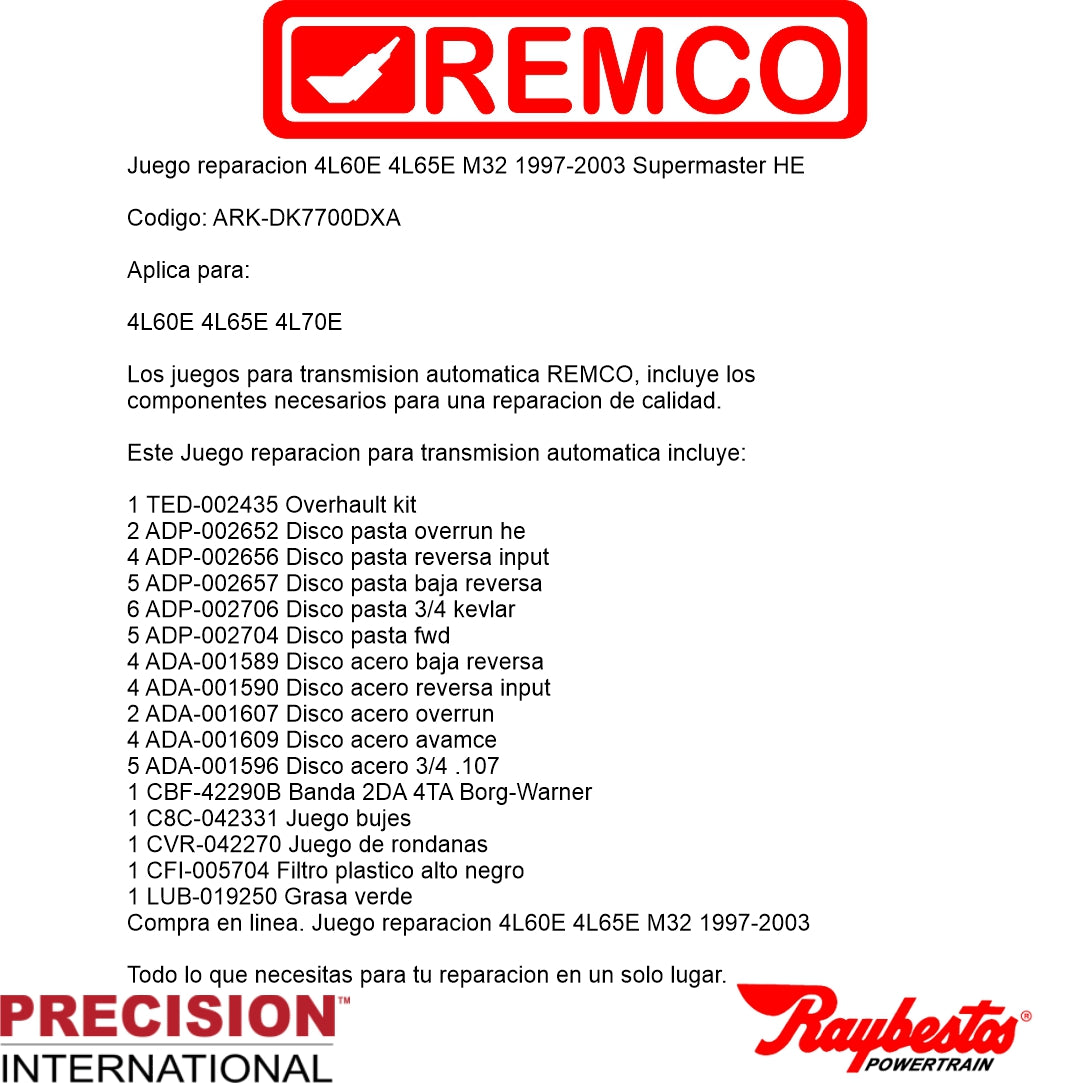 REMCO

Juego reparacion 4L60E 4L65E M32 1997-2003 Supermaster HE

Codigo: ARK-DK7700DXA

Aplica para:

4L60E 4L65E 4L70E

Los juegos para transmision automatica REMCO, incluye los componentes necesarios para una reparacion de calidad.

Este Juego reparacion para transmision automatica incluye:

1 TED-002435 Overhault kit
2 ADP-002652 Disco pasta overrun he
4 ADP-002656 Disco pasta reversa input
5 ADP-002657 Disco pasta baja reversa
6 ADP-002706 Disco pasta 3/4 kevlar
5 ADP-002704 Disco pasta fwd
4 ADA-001589 Disco acero baja reversa
4 ADA-001590 Disco acero reversa input
2 ADA-001607 Disco acero overrun
4 ADA-001609 Disco acero avamce
5 ADA-001596 Disco acero 3/4 .107
1 CBF-42290B Banda 2DA 4TA Borg-Warner
1 C8C-042331 Juego bujes
1 CVR-042270 Juego de rondanas
1 CFI-005704 Filtro plastico alto negro
1 LUB-019250 Grasa verde
Compra en linea. Juego reparacion 4L60E 4L65E M32 1997-2003

Todo lo que necesitas para tu reparacion en un solo lugar.

PRECISION™
INTERNATIONAL

Raybestos®
POWERTRAIN